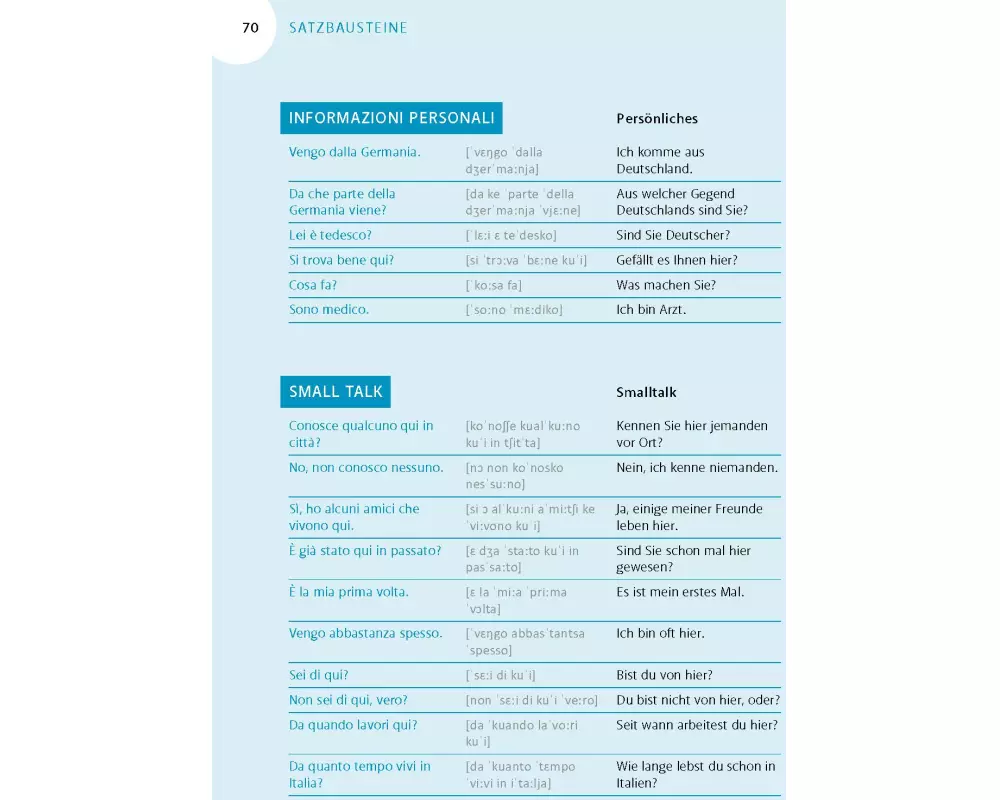 70 SATZBAUSTEINE

| INFORMAZIONI PERSONALI | | Persönliches |
|---|---|---|
| Vengo dalla Germania. | [ˈvɛŋgo ˈdalla dʒerˈmaːnja] | Ich komme aus Deutschland. |
| Da che parte della Germania viene? | [da ke ˈparte ˈdella dʒerˈmaːnja ˈvjɛːne] | Aus welcher Gegend Deutschlands sind Sie? |
| Lei è tedesco? | [ˈlɛːi ɛ teˈdesko] | Sind Sie Deutscher? |
| Si trova bene qui? | [si ˈtrɔːva ˈbɛːne kuˈi] | Gefällt es Ihnen hier? |
| Cosa fa? | [ˈkoːsa fa] | Was machen Sie? |
| Sono medico. | [ˈsoːno ˈmɛːdiko] | Ich bin Arzt. |

| SMALL TALK | | Smalltalk |
|---|---|---|
| Conosce qualcuno qui in città? | [koˈnoʃʃe kualˈkuːno kuˈi in tʃitˈta] | Kennen Sie hier jemanden vor Ort? |
| No, non conosco nessuno. | [nɔ non koˈnosko nesˈsuːno] | Nein, ich kenne niemanden. |
| Sì, ho alcuni amici che vivono qui. | [si ɔ alˈkuːni aˈmiːtʃi ke ˈviːvono kuˈi] | Ja, einige meiner Freunde leben hier. |
| È già stato qui in passato? | [ɛ dʒa ˈstaːto kuˈi in pasˈsaːto] | Sind Sie schon mal hier gewesen? |
| È la mia prima volta. | [ɛ la ˈmiːa ˈpriːma ˈvɔlta] | Es ist mein erstes Mal. |
| Vengo abbastanza spesso. | [ˈvɛŋgo abbasˈtantsa ˈspesso] | Ich bin oft hier. |
| Sei di qui? | [ˈsɛːi di kuˈi] | Bist du von hier? |
| Non sei di qui, vero? | [non ˈsɛːi di kuˈi ˈveːro] | Du bist nicht von hier, oder? |
| Da quando lavori qui? | [da ˈkuando laˈvoːri kuˈi] | Seit wann arbeitest du hier? |
| Da quanto tempo vivi in Italia? | [da ˈkuanto ˈtɛmpo ˈviːvi in iˈtaːlja] | Wie lange lebst du schon in Italien? |